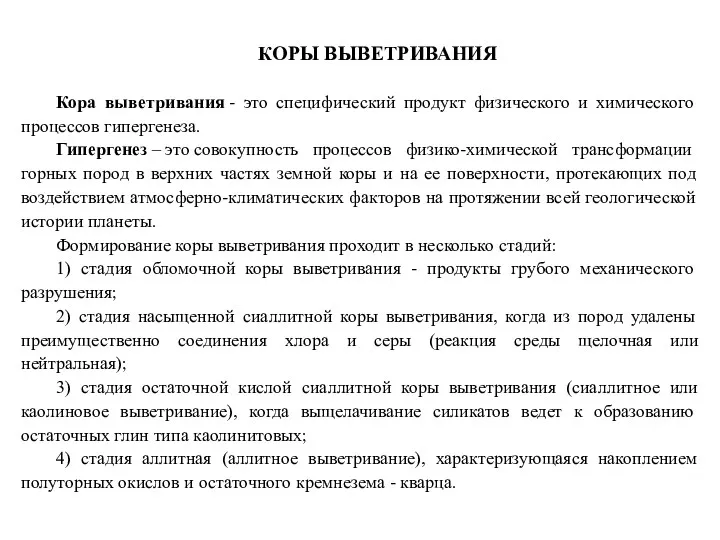 КОРЫ ВЫВЕТРИВАНИЯ

Кора выветривания - это специфический продукт физического и химического процессов гипергенеза.

Гипергенез – это совокупность процессов физико-химической трансформации горных пород в верхних частях земной коры и на ее поверхности, протекающих под воздействием атмосферно-климатических факторов на протяжении всей геологической истории планеты.

Формирование коры выветривания проходит в несколько стадий:

1) стадия обломочной коры выветривания - продукты грубого механического разрушения;

2) стадия насыщенной сиаллитной коры выветривания, когда из пород удалены преимущественно соединения хлора и серы (реакция среды щелочная или нейтральная);

3) стадия остаточной кислой сиаллитной коры выветривания (сиаллитное или каолиновое выветривание), когда выщелачивание силикатов ведет к образованию остаточных глин типа каолинитовых;

4) стадия аллитная (аллитное выветривание), характеризующаяся накоплением полуторных окислов и остаточного кремнезема - кварца.